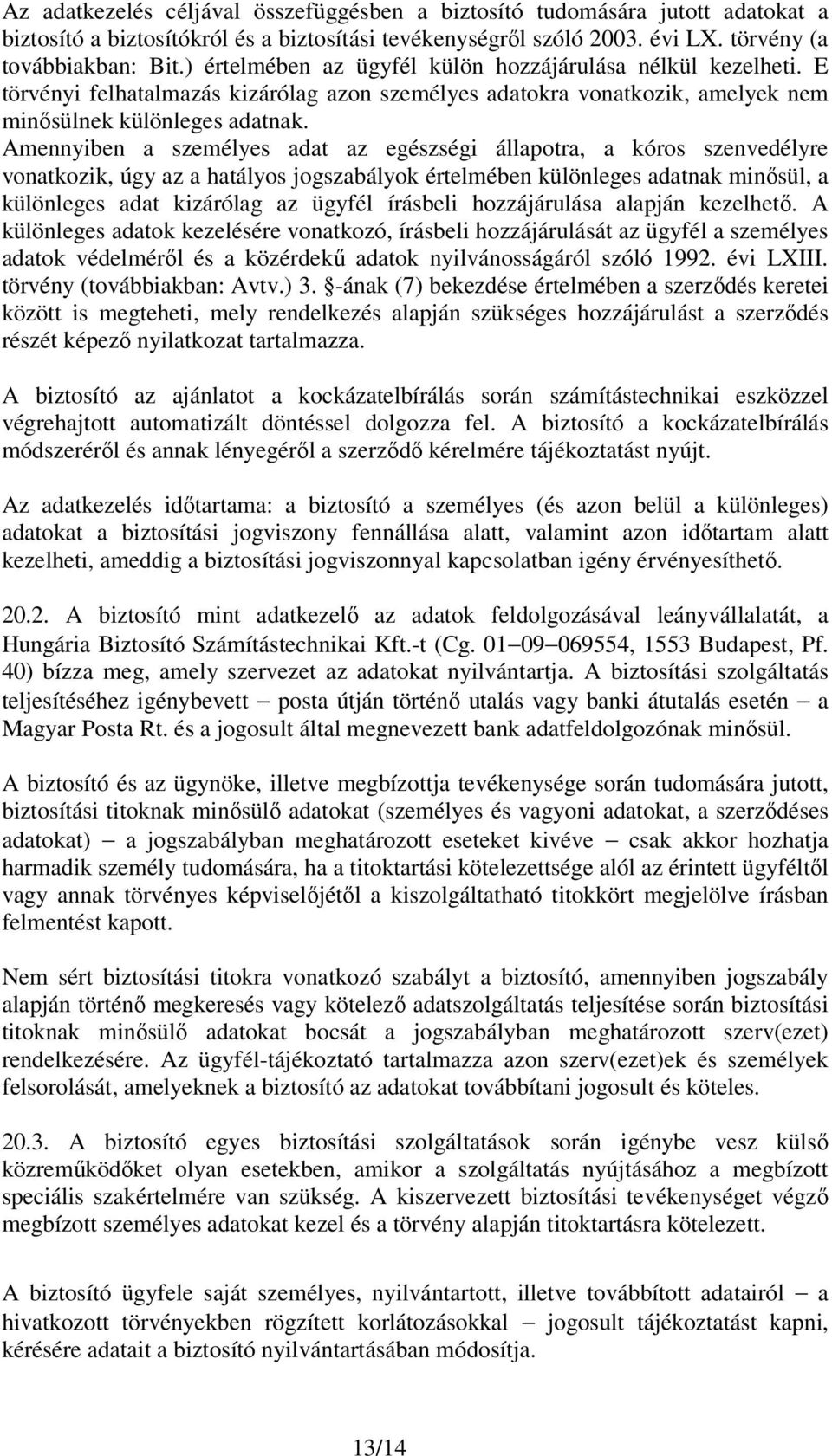 Az adatkezelés céljával összefüggésben a biztosító tudomására jutott adatokat a biztosító a biztosítókról és a biztosítási tevékenységről szóló 2003. évi LX. törvény (a továbbiakban: Bit.) értelmében az ügyfél külön hozzájárulása nélkül kezelheti. E törvényi felhatalmazás kizárólag azon személyes adatokra vonatkozik, amelyek nem minősülnek különleges adatnak. Amennyiben a személyes adat az egészségi állapotra, a kóros szenvedélyre vonatkozik, úgy az a hatályos jogszabályok értelmében különleges adatnak minősül, a különleges adat kizárólag az ügyfél írásbeli hozzájárulása alapján kezelhető. A különleges adatok kezelésére vonatkozó, írásbeli hozzájárulását az ügyfél a személyes adatok védelméről és a közérdekű adatok nyilvánosságáról szóló 1992. évi LXIII. törvény (továbbiakban: Avtv.) 3. §-ának (7) bekezdése értelmében a szerződés keretei között is megteheti, mely rendelkezés alapján szükséges hozzájárulást a szerződés részét képező nyilatkozat tartalmazza.

A biztosító az ajánlatot a kockázatelbírálás során számítástechnikai eszközzel végrehajtott automatizált döntéssel dolgozza fel. A biztosító a kockázatelbírálás módszeréről és annak lényegéről a szerződő kérelmére tájékoztatást nyújt.

Az adatkezelés időtartama: a biztosító a személyes (és azon belül a különleges) adatokat a biztosítási jogviszony fennállása alatt, valamint azon időtartam alatt kezelheti, ameddig a biztosítási jogviszonnyal kapcsolatban igény érvényesíthető.

20.2. A biztosító mint adatkezelő az adatok feldolgozásával leányvállalatát, a Hungária Biztosító Számítástechnikai Kft.-t (Cg. 01–09–069554, 1553 Budapest, Pf. 40) bízza meg, amely szervezet az adatokat nyilvántartja. A biztosítási szolgáltatás teljesítéséhez igénybevett – posta útján történő utalás vagy banki átutalás esetén – a Magyar Posta Rt. és a jogosult által megnevezett bank adatfeldolgozónak minősül.

A biztosító és az ügynöke, illetve megbízottja tevékenysége során tudomására jutott, biztosítási titoknak minősülő adatokat (személyes és vagyoni adatokat, a szerződéses adatokat) – a jogszabályban meghatározott eseteket kivéve – csak akkor hozhatja harmadik személy tudomására, ha a titoktartási kötelezettsége alól az érintett ügyféltől vagy annak törvényes képviselőjétől a kiszolgáltatható titokkört megjelölve írásban felmentést kapott.

Nem sért biztosítási titokra vonatkozó szabályt a biztosító, amennyiben jogszabály alapján történő megkeresés vagy kötelező adatszolgáltatás teljesítése során biztosítási titoknak minősülő adatokat bocsát a jogszabályban meghatározott szerv(ezet) rendelkezésére. Az ügyfél-tájékoztató tartalmazza azon szerv(ezet)ek és személyek felsorolását, amelyeknek a biztosító az adatokat továbbítani jogosult és köteles.

20.3. A biztosító egyes biztosítási szolgáltatások során igénybe vesz külső közreműködőket olyan esetekben, amikor a szolgáltatás nyújtásához a megbízott speciális szakértelmére van szükség. A kiszervezett biztosítási tevékenységet végző megbízott személyes adatokat kezel és a törvény alapján titoktartásra kötelezett.

A biztosító ügyfele saját személyes, nyilvántartott, illetve továbbított adatairól – a hivatkozott törvényekben rögzített korlátozásokkal – jogosult tájékoztatást kapni, kérésére adatait a biztosító nyilvántartásában módosítja.

13/14